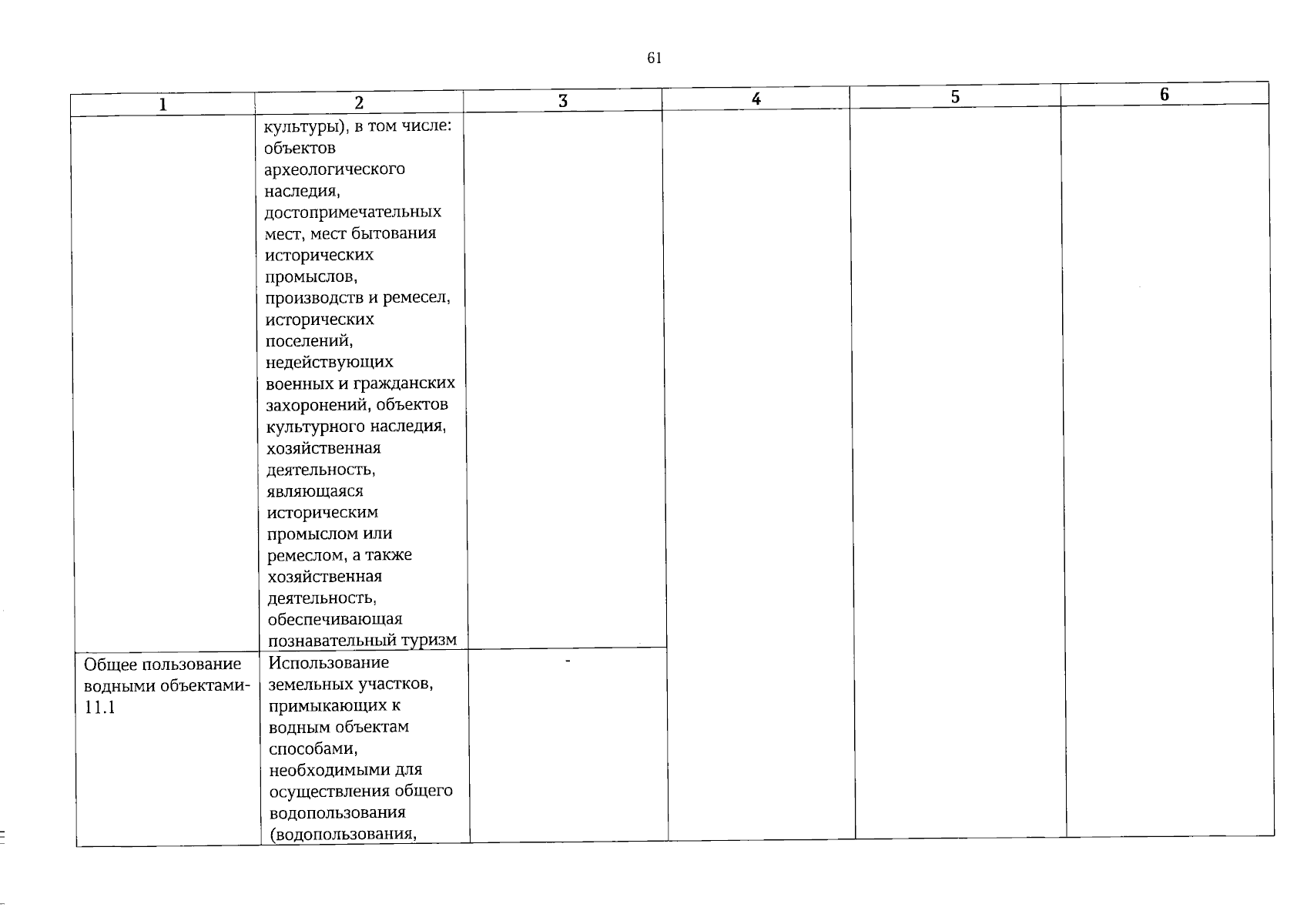 61

| 1 | 2 | 3 | 4 | 5 | 6 |
|---|---|---|---|---|---|
| | культуры), в том числе: объектов археологического наследия, достопримечательных мест, мест бытования исторических промыслов, производств и ремесел, исторических поселений, недействующих военных и гражданских захоронений, объектов культурного наследия, хозяйственная деятельность, являющаяся историческим промыслом или ремеслом, а также хозяйственная деятельность, обеспечивающая познавательный туризм | | | | |
| Общее пользование водными объектами-11.1 | Использование земельных участков, примыкающих к водным объектам способами, необходимыми для осуществления общего водопользования (водопользования, | - | | | |